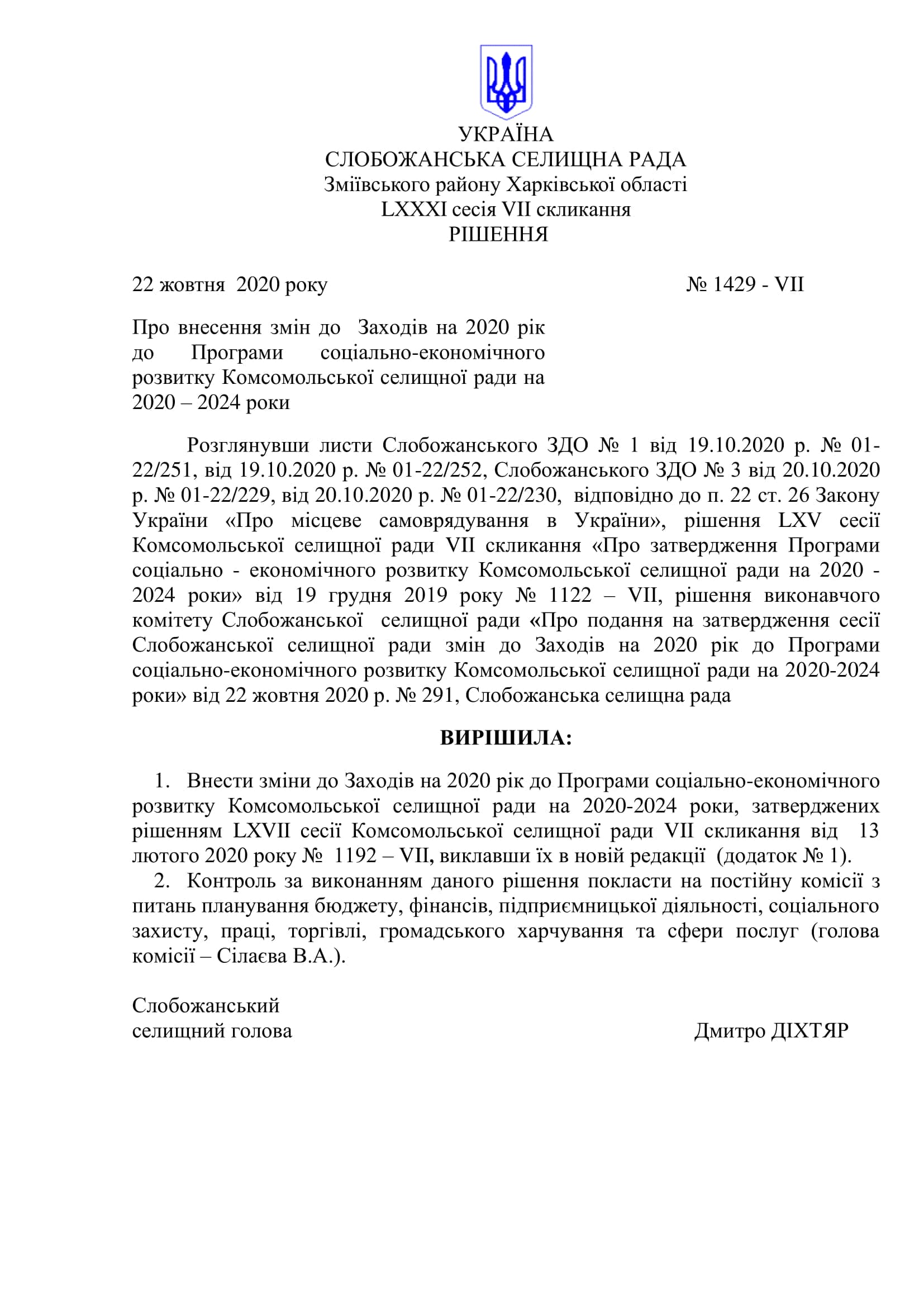 УКРАЇНА
СЛОБОЖАНСЬКА СЕЛИЩНА РАДА
Зміївського району Харківської області
LXXXI сесія VII скликання
РІШЕННЯ

22 жовтня 2020 року № 1429 - VII

Про внесення змін до Заходів на 2020 рік до Програми соціально-економічного розвитку Комсомольської селищної ради на 2020 – 2024 роки

Розглянувши листи Слобожанського ЗДО № 1 від 19.10.2020 р. № 01-22/251, від 19.10.2020 р. № 01-22/252, Слобожанського ЗДО № 3 від 20.10.2020 р. № 01-22/229, від 20.10.2020 р. № 01-22/230, відповідно до п. 22 ст. 26 Закону України «Про місцеве самоврядування в України», рішення LXV сесії Комсомольської селищної ради VII скликання «Про затвердження Програми соціально - економічного розвитку Комсомольської селищної ради на 2020 - 2024 роки» від 19 грудня 2019 року № 1122 – VII, рішення виконавчого комітету Слобожанської селищної ради «Про подання на затвердження сесії Слобожанської селищної ради змін до Заходів на 2020 рік до Програми соціально-економічного розвитку Комсомольської селищної ради на 2020-2024 роки» від 22 жовтня 2020 р. № 291, Слобожанська селищна рада

ВИРІШИЛА:

1. Внести зміни до Заходів на 2020 рік до Програми соціально-економічного розвитку Комсомольської селищної ради на 2020-2024 роки, затверджених рішенням LXVII сесії Комсомольської селищної ради VII скликання від 13 лютого 2020 року № 1192 – VII, виклавши їх в новій редакції (додаток № 1).
2. Контроль за виконанням даного рішення покласти на постійну комісії з питань планування бюджету, фінансів, підприємницької діяльності, соціального захисту, праці, торгівлі, громадського харчування та сфери послуг (голова комісії – Сілаєва В.А.).

Слобожанський
селищний голова Дмитро ДІХТЯР